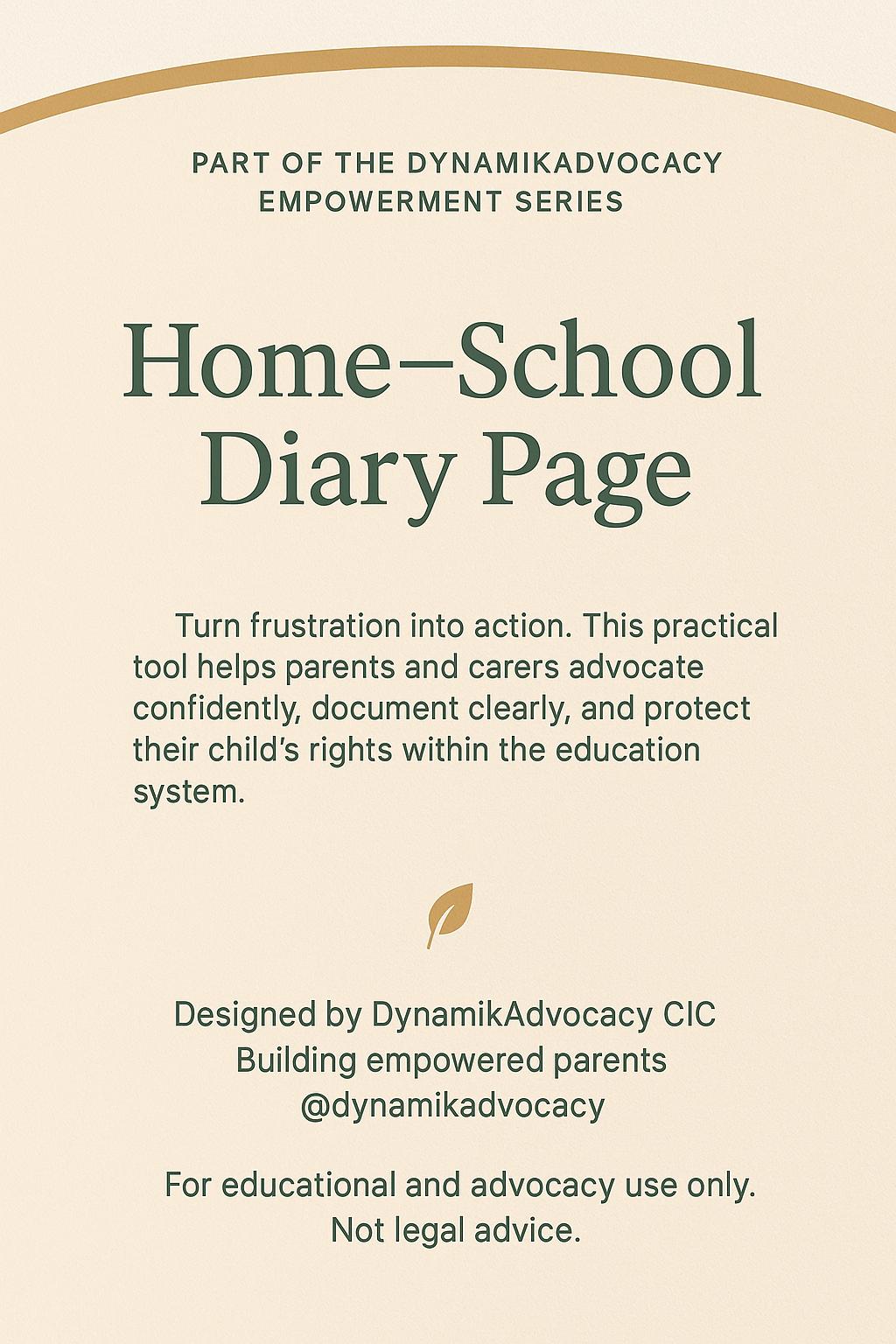 PART OF THE DYNAMIKADVOCACY EMPOWERMENT SERIES

Home–School Diary Page

Turn frustration into action. This practical tool helps parents and carers advocate confidently, document clearly, and protect their child's rights within the education system.

Designed by DynamikAdvocacy CIC
Building empowered parents
@dynamikadvocacy

For educational and advocacy use only.
Not legal advice.